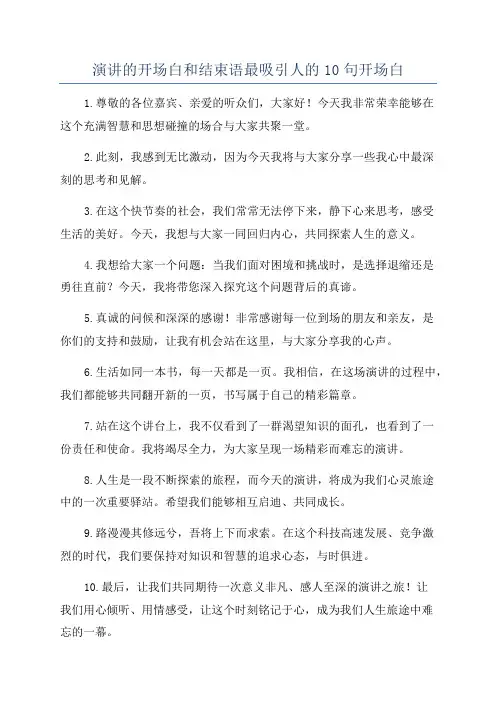 演讲的开场白和结束语最吸引人的 10 句开场白

1.尊敬的各位嘉宾、亲爱的听众们，大家好！今天我非常荣幸能够在这个充满智慧和思想碰撞的场合与大家共聚一堂。

2.此刻，我感到无比激动，因为今天我将与大家分享一些我心中最深刻的思考和见解。

3.在这个快节奏的社会，我们常常无法停下来，静下心来思考，感受生活的美好。今天，我想与大家一同回归内心，共同探索人生的意义。

4.我想给大家一个问题：当我们面对困境和挑战时，是选择退缩还是勇往直前？今天，我将带您深入探究这个问题背后的真谛。

5.真诚的问候和深深的感谢！非常感谢每一位到场的朋友和亲友，是你们的支持和鼓励，让我有机会站在这里，与大家分享我的心声。

6.生活如同一本书，每一天都是一页。我相信，在这场演讲的过程中，我们都能够共同翻开新的一页，书写属于自己的精彩篇章。

7.站在这个讲台上，我不仅看到了一群渴望知识的面孔，也看到了一份责任和使命。我将竭尽全力，为大家呈现一场精彩而难忘的演讲。

8.人生是一段不断探索的旅程，而今天的演讲，将成为我们心灵旅途中的一次重要驿站。希望我们能够相互启迪、共同成长。

9.路漫漫其修远兮，吾将上下而求索。在这个科技高速发展、竞争激烈的时代，我们要保持对知识和智慧的追求心态，与时俱进。

10.最后，让我们共同期待一次意义非凡、感人至深的演讲之旅！让我们用心倾听、用情感受，让这个时刻铭记于心，成为我们人生旅途中难忘的一幕。